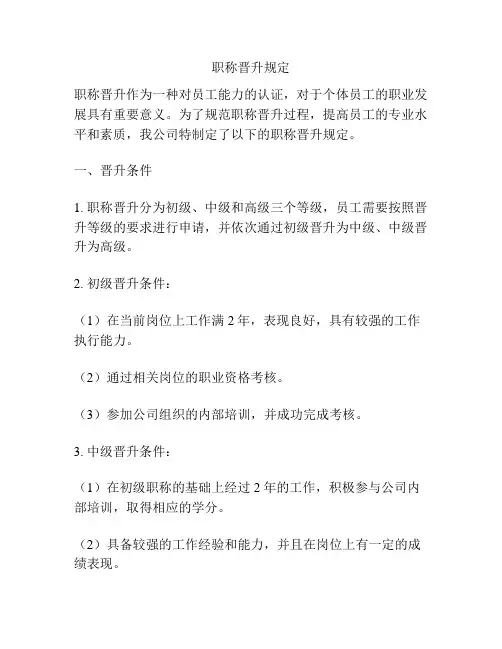 职称晋升规定

职称晋升作为一种对员工能力的认证，对于个体员工的职业发展具有重要意义。为了规范职称晋升过程，提高员工的专业水平和素质，我公司特制定了以下的职称晋升规定。

一、晋升条件

1. 职称晋升分为初级、中级和高级三个等级，员工需要按照晋升等级的要求进行申请，并依次通过初级晋升为中级、中级晋升为高级。

2. 初级晋升条件：

（1）在当前岗位上工作满 2 年，表现良好，具有较强的工作执行能力。

（2）通过相关岗位的职业资格考核。

（3）参加公司组织的内部培训，并成功完成考核。

3. 中级晋升条件：

（1）在初级职称的基础上经过 2 年的工作，积极参与公司内部培训，取得相应的学分。

（2）具备较强的工作经验和能力，并且在岗位上有一定的成绩表现。